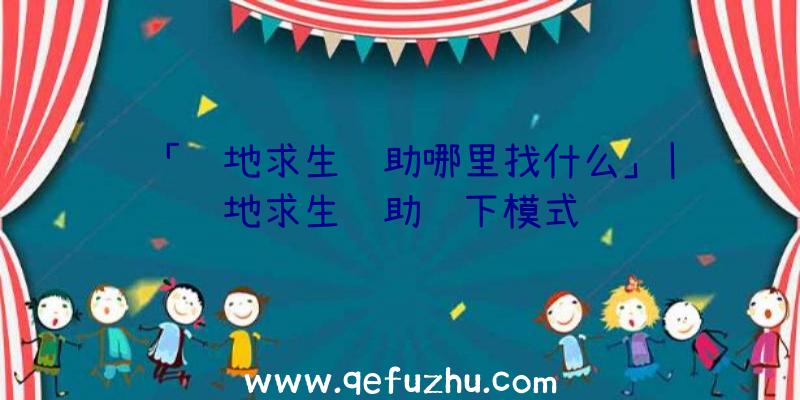 「 地求生 助哪里找什么」| 地求生 助 下模式

www.qefuzhu.com